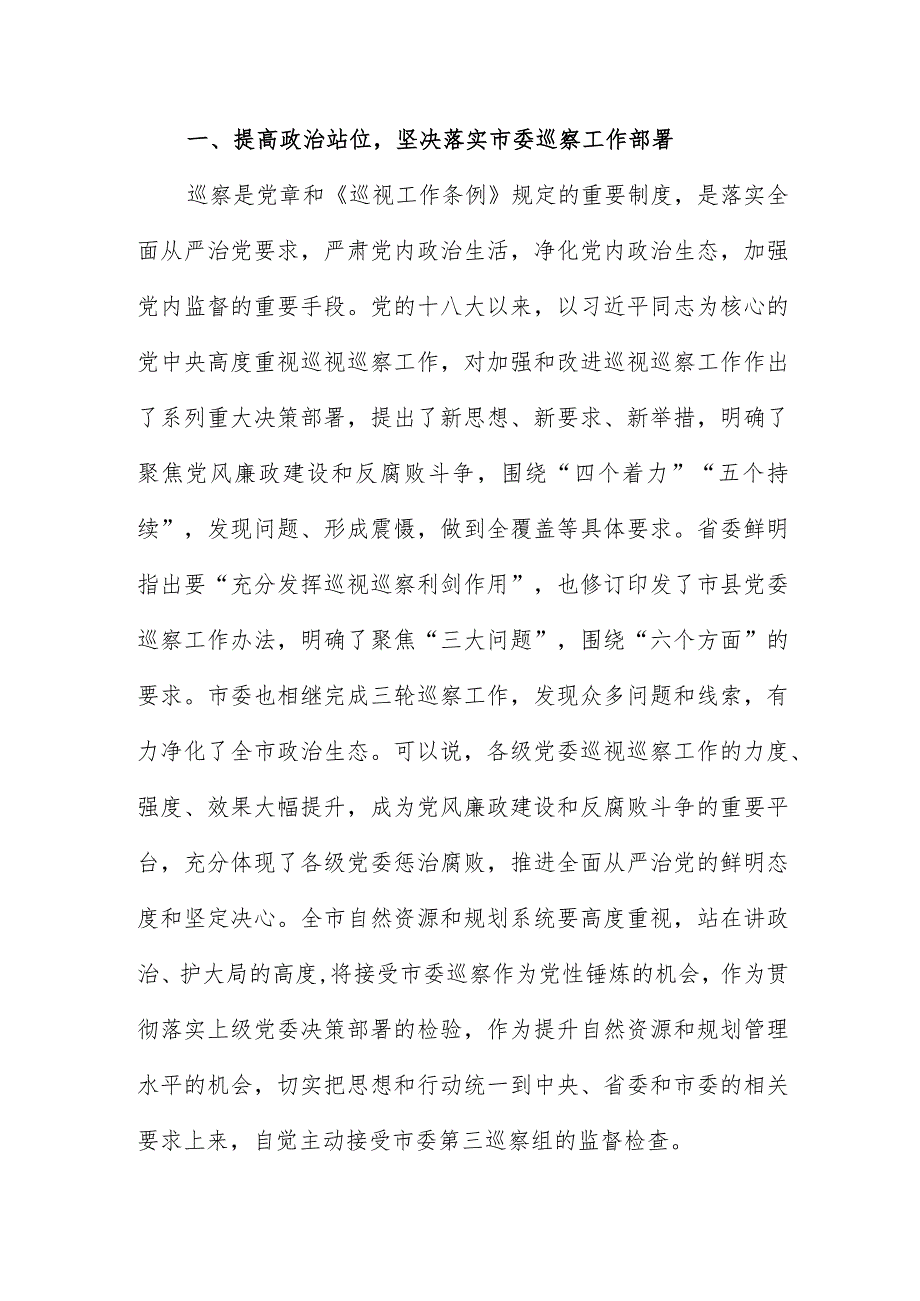 一、提高政治站位，坚决落实市委巡察工作部署

巡察是党章和《巡视工作条例》规定的重要制度，是落实全面从严治党要求，严肃党内政治生活，净化党内政治生态，加强党内监督的重要手段。党的十八大以来，以习近平同志为核心的党中央高度重视巡视巡察工作，对加强和改进巡视巡察工作作出了系列重大决策部署，提出了新思想、新要求、新举措，明确了聚焦党风廉政建设和反腐败斗争，围绕“四个着力”“五个持续”，发现问题、形成震慑，做到全覆盖等具体要求。省委鲜明指出要“充分发挥巡视巡察利剑作用”，也修订印发了市县党委巡察工作办法，明确了聚焦“三大问题”，围绕“六个方面”的要求。市委也相继完成三轮巡察工作，发现众多问题和线索，有力净化了全市政治生态。可以说，各级党委巡视巡察工作的力度、强度、效果大幅提升，成为党风廉政建设和反腐败斗争的重要平台，充分体现了各级党委惩治腐败，推进全面从严治党的鲜明态度和坚定决心。全市自然资源和规划系统要高度重视，站在讲政治、护大局的高度,将接受市委巡察作为党性锤炼的机会，作为贯彻落实上级党委决策部署的检验，作为提升自然资源和规划管理水平的机会，切实把思想和行动统一到中央、省委和市委的相关要求上来，自觉主动接受市委第三巡察组的监督检查。